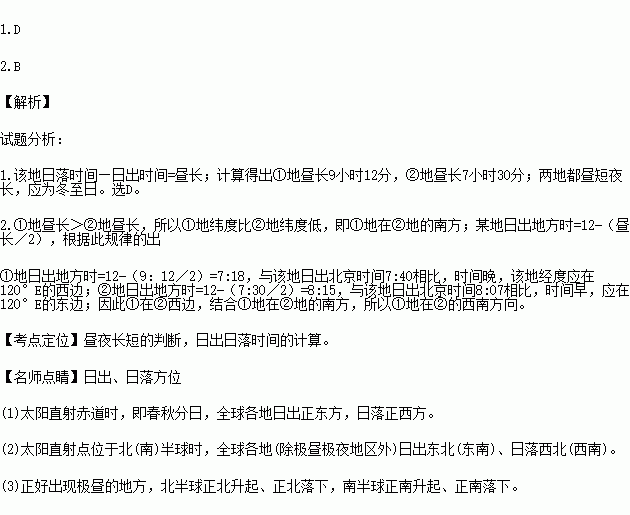 1.D

2.B

【解析】

试题分析：

1.该地日落时间－日出时间=昼长；计算得出①地昼长9小时12分，②地昼长7小时30分；两地都昼短夜长，应为冬至日。选D。

2.①地昼长＞②地昼长，所以①地纬度比②地纬度低，即①地在②地的南方；某地日出地方时=12-（昼长／2），根据此规律的出

①地日出地方时=12-（9：12／2）=7:18，与该地日出北京时间7:40相比，时间晚，该地经度应在120°E的西边；②地日出地方时=12-（7:30／2）=8:15，与该地日出北京时间8:07相比，时间早，应在120°E的东边；因此①在②西边，结合①地在②地的南方，所以①地在②的西南方向。

【考点定位】昼夜长短的判断，日出日落时间的计算。

【名师点睛】日出、日落方位

(1)太阳直射赤道时，即春秋分日，全球各地日出正东方，日落正西方。

(2)太阳直射点位于北(南)半球时，全球各地(除极昼极夜地区外)日出东北(东南)、日落西北(西南)。

(3)正好出现极昼的地方，北半球正北升起、正北落下，南半球正南升起、正南落下。